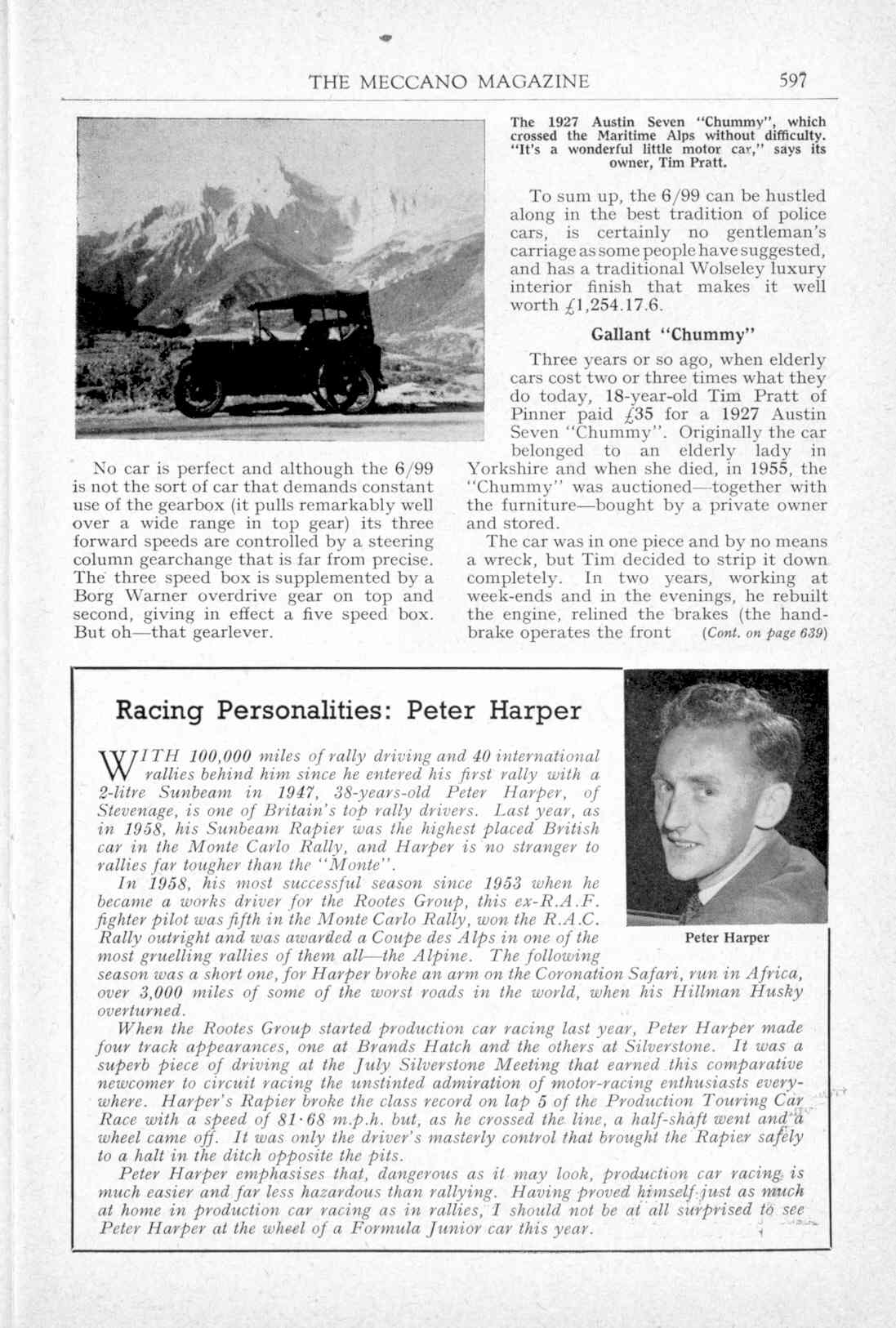 THE MECCANO MAGAZINE 597

The 1927 Austin Seven "Chummy", which crossed the Maritime Alps without difficulty. "It's a wonderful little motor car," says its owner, Tim Pratt.

No car is perfect and although the 6/99 is not the sort of car that demands constant use of the gearbox (it pulls remarkably well over a wide range in top gear) its three forward speeds are controlled by a steering column gearchange that is far from precise. The three speed box is supplemented by a Borg Warner overdrive gear on top and second, giving in effect a five speed box. But oh—that gearlever.

To sum up, the 6/99 can be hustled along in the best tradition of police cars, is certainly no gentleman's carriage as some people have suggested, and has a traditional Wolseley luxury interior finish that makes it well worth £1,254.17.6.

Gallant "Chummy"

Three years or so ago, when elderly cars cost two or three times what they do today, 18-year-old Tim Pratt of Pinner paid £35 for a 1927 Austin Seven "Chummy". Originally the car belonged to an elderly lady in Yorkshire and when she died, in 1955, the "Chummy" was auctioned—together with the furniture—bought by a private owner and stored.

The car was in one piece and by no means a wreck, but Tim decided to strip it down completely. In two years, working at week-ends and in the evenings, he rebuilt the engine, relined the brakes (the handbrake operates the front (Cont. on page 639)

Racing Personalities: Peter Harper

WITH 100,000 miles of rally driving and 40 international rallies behind him since he entered his first rally with a 2-litre Sunbeam in 1947, 38-years-old Peter Harper, of Stevenage, is one of Britain's top rally drivers. Last year, as in 1958, his Sunbeam Rapier was the highest placed British car in the Monte Carlo Rally, and Harper is no stranger to rallies far tougher than the "Monte".

In 1958, his most successful season since 1953 when he became a works driver for the Rootes Group, this ex-R.A.F. fighter pilot was fifth in the Monte Carlo Rally, won the R.A.C. Rally outright and was awarded a Coupe des Alps in one of the most gruelling rallies of them all—the Alpine. The following season was a short one, for Harper broke an arm on the Coronation Safari, run in Africa, over 3,000 miles of some of the worst roads in the world, when his Hillman Husky overturned.

When the Rootes Group started production car racing last year, Peter Harper made four track appearances, one at Brands Hatch and the others at Silverstone. It was a superb piece of driving at the July Silverstone Meeting that earned this comparative newcomer to circuit racing the unstinted admiration of motor-racing enthusiasts everywhere. Harper's Rapier broke the class record on lap 5 of the Production Touring Car Race with a speed of 81·68 m.p.h. but, as he crossed the line, a half-shaft went and a wheel came off. It was only the driver's masterly control that brought the Rapier safely to a halt in the ditch opposite the pits.

Peter Harper emphasises that, dangerous as it may look, production car racing is much easier and far less hazardous than rallying. Having proved himself just as much at home in production car racing as in rallies, I should not be at all surprised to see Peter Harper at the wheel of a Formula Junior car this year.

Peter Harper